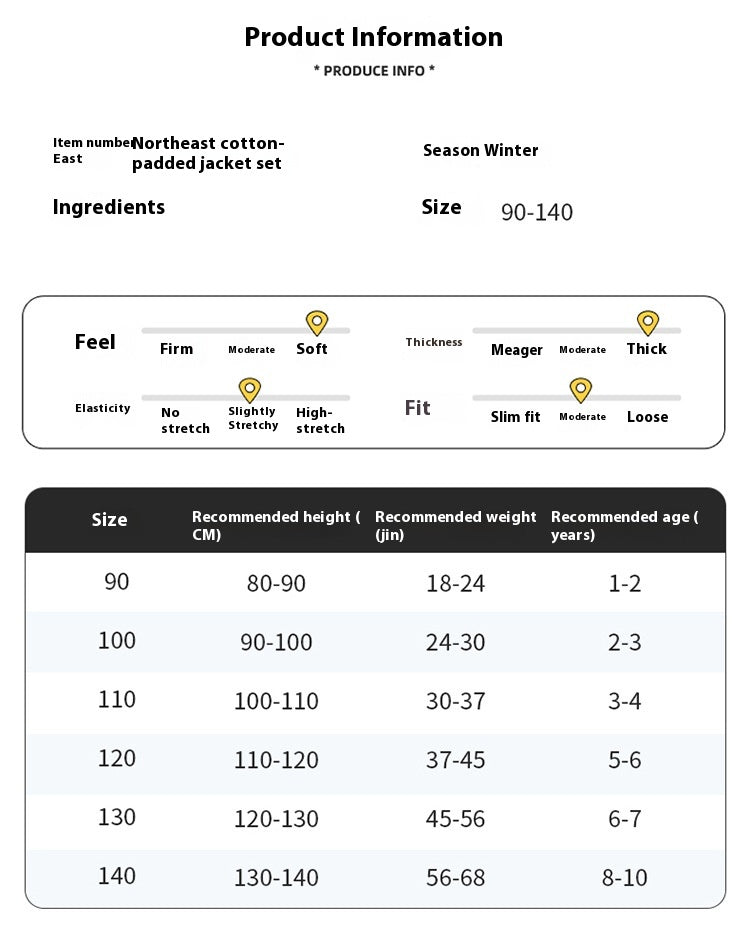 Product Information

* PRODUCE INFO *

Item number East Northeast cotton-padded jacket set

Season Winter

Ingredients

Size 90-140

Feel Firm Moderate Soft

Thickness Meager Moderate Thick

Elasticity No stretch Slightly Stretchy High-stretch

Fit Slim fit Moderate Loose

| Size | Recommended height ( CM) | Recommended weight (jin) | Recommended age ( years) |
|---|---|---|---|
| 90 | 80-90 | 18-24 | 1-2 |
| 100 | 90-100 | 24-30 | 2-3 |
| 110 | 100-110 | 30-37 | 3-4 |
| 120 | 110-120 | 37-45 | 5-6 |
| 130 | 120-130 | 45-56 | 6-7 |
| 140 | 130-140 | 56-68 | 8-10 |